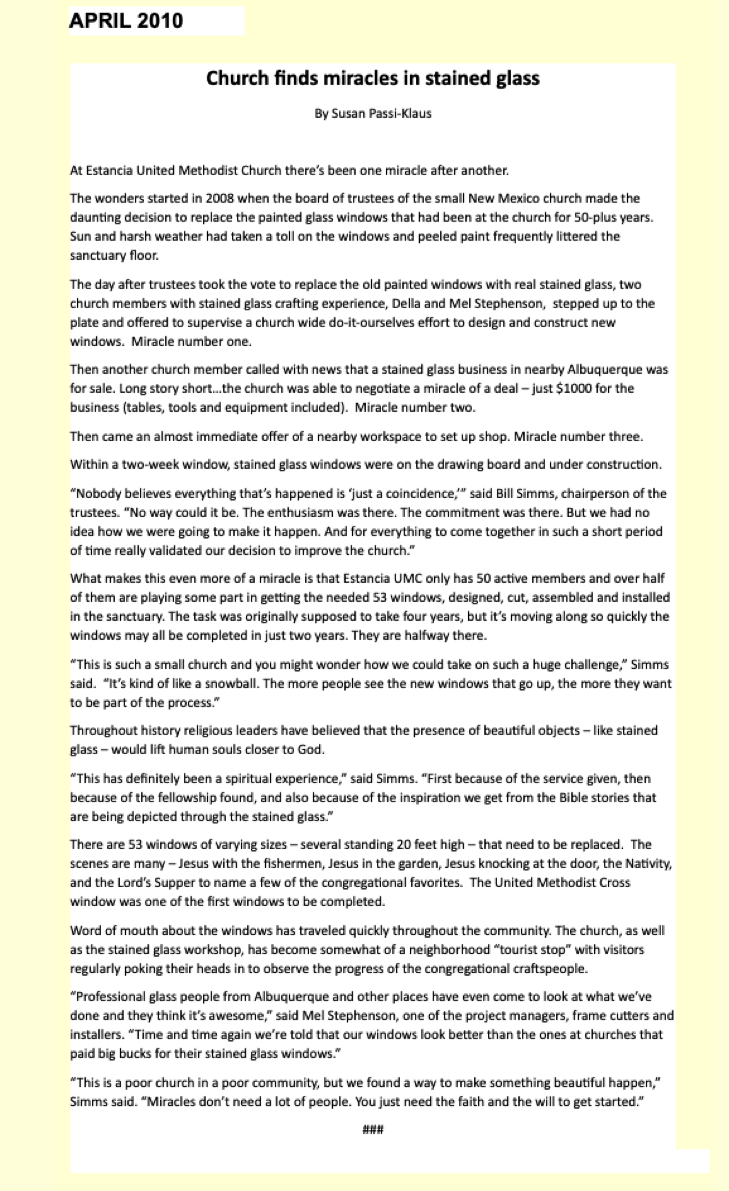 APRIL 2010

Church finds miracles in stained glass

By Susan Passi-Klaus

At Estancia United Methodist Church there's been one miracle after another.

The wonders started in 2008 when the board of trustees of the small New Mexico church made the daunting decision to replace the painted glass windows that had been at the church for 50-plus years. Sun and harsh weather had taken a toll on the windows and peeled paint frequently littered the sanctuary floor.

The day after trustees took the vote to replace the old painted windows with real stained glass, two church members with stained glass crafting experience, Della and Mel Stephenson, stepped up to the plate and offered to supervise a church wide do-it-ourselves effort to design and construct new windows. Miracle number one.

Then another church member called with news that a stained glass business in nearby Albuquerque was for sale. Long story short…the church was able to negotiate a miracle of a deal – just $1000 for the business (tables, tools and equipment included). Miracle number two.

Then came an almost immediate offer of a nearby workspace to set up shop. Miracle number three.

Within a two-week window, stained glass windows were on the drawing board and under construction.

"Nobody believes everything that's happened is 'just a coincidence,'" said Bill Simms, chairperson of the trustees. "No way could it be. The enthusiasm was there. The commitment was there. But we had no idea how we were going to make it happen. And for everything to come together in such a short period of time really validated our decision to improve the church."

What makes this even more of a miracle is that Estancia UMC only has 50 active members and over half of them are playing some part in getting the needed 53 windows, designed, cut, assembled and installed in the sanctuary. The task was originally supposed to take four years, but it's moving along so quickly the windows may all be completed in just two years. They are halfway there.

"This is such a small church and you might wonder how we could take on such a huge challenge," Simms said. "It's kind of like a snowball. The more people see the new windows that go up, the more they want to be part of the process."

Throughout history religious leaders have believed that the presence of beautiful objects – like stained glass – would lift human souls closer to God.

"This has definitely been a spiritual experience," said Simms. "First because of the service given, then because of the fellowship found, and also because of the inspiration we get from the Bible stories that are being depicted through the stained glass."

There are 53 windows of varying sizes – several standing 20 feet high – that need to be replaced. The scenes are many – Jesus with the fishermen, Jesus in the garden, Jesus knocking at the door, the Nativity, and the Lord's Supper to name a few of the congregational favorites. The United Methodist Cross window was one of the first windows to be completed.

Word of mouth about the windows has traveled quickly throughout the community. The church, as well as the stained glass workshop, has become somewhat of a neighborhood "tourist stop" with visitors regularly poking their heads in to observe the progress of the congregational craftspeople.

"Professional glass people from Albuquerque and other places have even come to look at what we've done and they think it's awesome," said Mel Stephenson, one of the project managers, frame cutters and installers. "Time and time again we're told that our windows look better than the ones at churches that paid big bucks for their stained glass windows."

"This is a poor church in a poor community, but we found a way to make something beautiful happen," Simms said. "Miracles don't need a lot of people. You just need the faith and the will to get started."

###